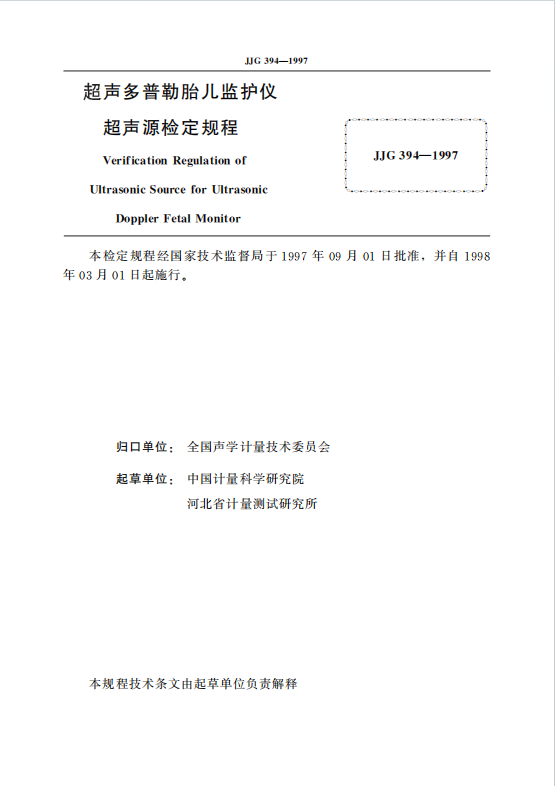 JJG 394—1997

超声多普勒胎儿监护仪

超声源检定规程

Verification Regulation of

Ultrasonic Source for Ultrasonic

Doppler Fetal Monitor

JJG 394—1997

本检定规程经国家技术监督局于 1997 年 09 月 01 日批准，并自 1998 年 03 月 01 日起施行。

归口单位： 全国声学计量技术委员会

起草单位： 中国计量科学研究院

河北省计量测试研究所

本规程技术条文由起草单位负责解释